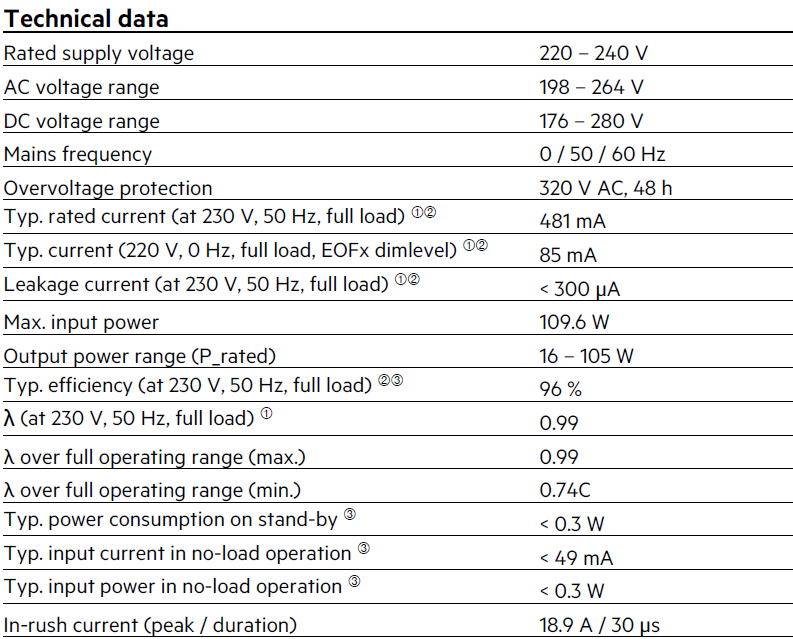 **Technical data**

| | |
|---|---|
| Rated supply voltage | 220 – 240 V |
| AC voltage range | 198 – 264 V |
| DC voltage range | 176 – 280 V |
| Mains frequency | 0 / 50 / 60 Hz |
| Overvoltage protection | 320 V AC, 48 h |
| Typ. rated current (at 230 V, 50 Hz, full load) ①② | 481 mA |
| Typ. current (220 V, 0 Hz, full load, EOFx dimlevel) ①② | 85 mA |
| Leakage current (at 230 V, 50 Hz, full load) ①② | < 300 µA |
| Max. input power | 109.6 W |
| Output power range (P_rated) | 16 – 105 W |
| Typ. efficiency (at 230 V, 50 Hz, full load) ②③ | 96 % |
| λ (at 230 V, 50 Hz, full load) ① | 0.99 |
| λ over full operating range (max.) | 0.99 |
| λ over full operating range (min.) | 0.74C |
| Typ. power consumption on stand-by ③ | < 0.3 W |
| Typ. input current in no-load operation ③ | < 49 mA |
| Typ. input power in no-load operation ③ | < 0.3 W |
| In-rush current (peak / duration) | 18.9 A / 30 µs |